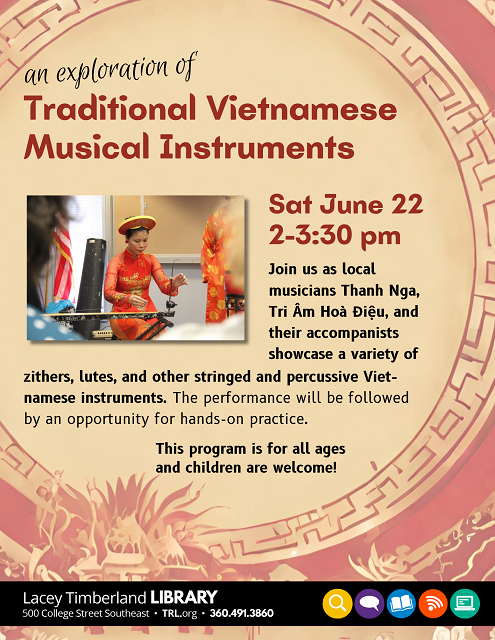 an exploration of
Traditional Vietnamese Musical Instruments

Sat June 22
2-3:30 pm

Join us as local musicians Thanh Nga, Tri Âm Hoà Điệu, and their accompanists showcase a variety of zithers, lutes, and other stringed and percussive Vietnamese instruments. The performance will be followed by an opportunity for hands-on practice.

This program is for all ages and children are welcome!

Lacey Timberland LIBRARY
500 College Street Southeast • TRL.org • 360.491.3860